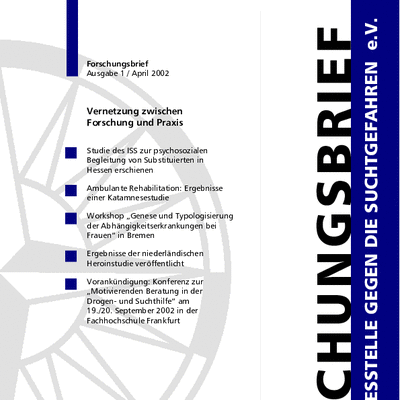 Forschungsbrief
Ausgabe 1 / April 2002

Vernetzung zwischen Forschung und Praxis

Studie des ISS zur psychosozialen Begleitung von Substituierten in Hessen erschienen

Ambulante Rehabilitation: Ergebnisse einer Katamnesestudie

Workshop „Genese und Typologisierung der Abhängigkeitserkrankungen bei Frauen" in Bremen

Ergebnisse der niederländischen Heroinstudie veröffentlicht

Vorankündigung: Konferenz zur „Motivierenden Beratung in der Drogen- und Suchthilfe" am 19./20. September 2002 in der Fachhochschule Frankfurt

CHUNGSBRIEF

ESSTELLE GEGEN DIE SUCHTGEFAHREN e.V.